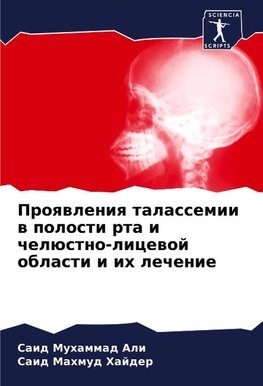 SCIENCIA
SCRIPTS

Проявления талассемии в полости рта и челюстно-лицевой области и их лечение

Саид Мухаммад Али
Саид Махмуд Хайдер